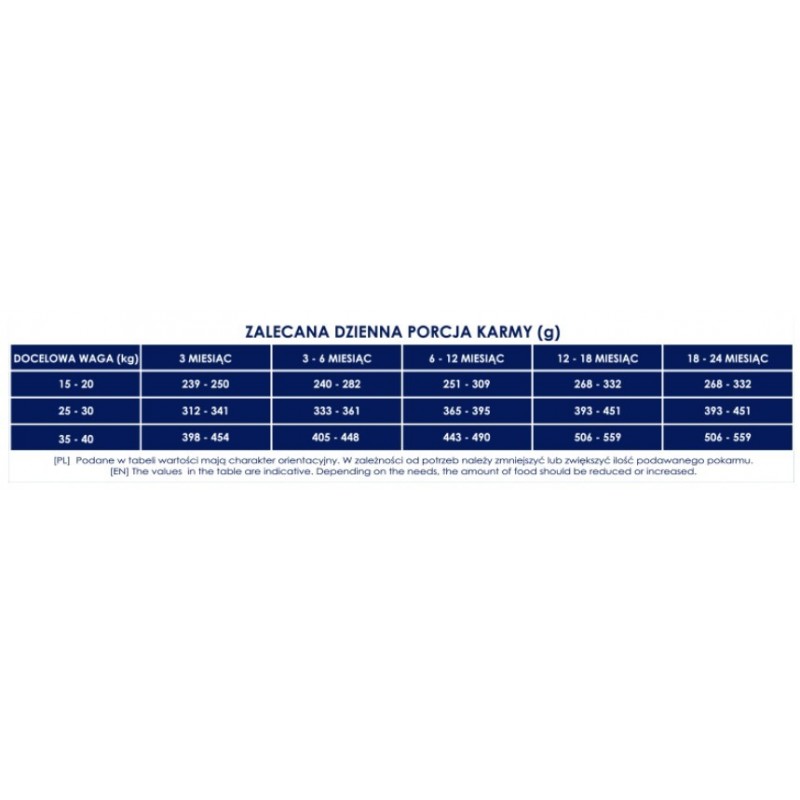 ZALECANA DZIENNA PORCJA KARMY (g)

| DOCELOWA WAGA (kg) | 3 MIESIĄC | 3 - 6 MIESIĄC | 6 - 12 MIESIĄC | 12 - 18 MIESIĄC | 18 - 24 MIESIĄC |
|---|---|---|---|---|---|
| 15 - 20 | 239 - 250 | 240 - 282 | 251 - 309 | 268 - 332 | 268 - 332 |
| 25 - 30 | 312 - 341 | 333 - 361 | 365 - 395 | 393 - 451 | 393 - 451 |
| 35 - 40 | 398 - 454 | 405 - 448 | 443 - 490 | 506 - 559 | 506 - 559 |

[PL] Podane w tabeli wartości mają charakter orientacyjny. W zależności od potrzeb należy zmniejszyć lub zwiększyć ilość podawanego pokarmu.
[EN] The values in the table are indicative. Depending on the needs, the amount of food should be reduced or increased.